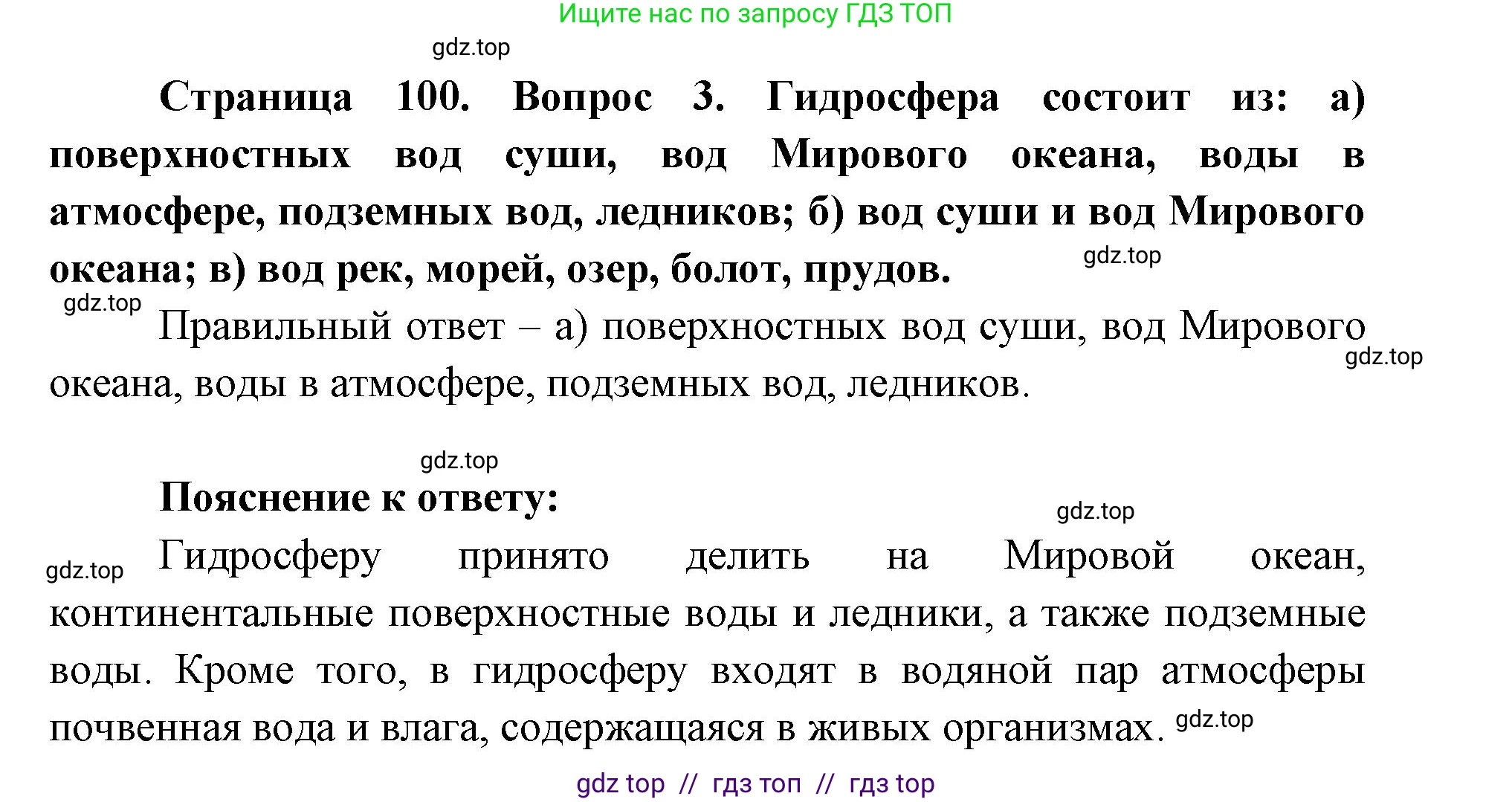 Ищите нас по запросу ГДЗ ТОП

gdz.top

Страница 100. Вопрос 3. Гидросфера состоит из: а) поверхностных вод суши, вод Мирового океана, воды в атмосфере, подземных вод, ледников; б) вод суши и вод Мирового океана; в) вод рек, морей, озер, болот, прудов.

gdz.top

gdz.top

Правильный ответ – а) поверхностных вод суши, вод Мирового океана, воды в атмосфере, подземных вод, ледников.

gdz.top

gdz.top

Пояснение к ответу:

gdz.top

gdz.top

Гидросферу принято делить на Мировой океан, континентальные поверхностные воды и ледники, а также подземные воды. Кроме того, в гидросферу входят в водяной пар атмосферы почвенная вода и влага, содержащаяся в живых организмах.

gdz.top

gdz top // гдз топ // гдз top